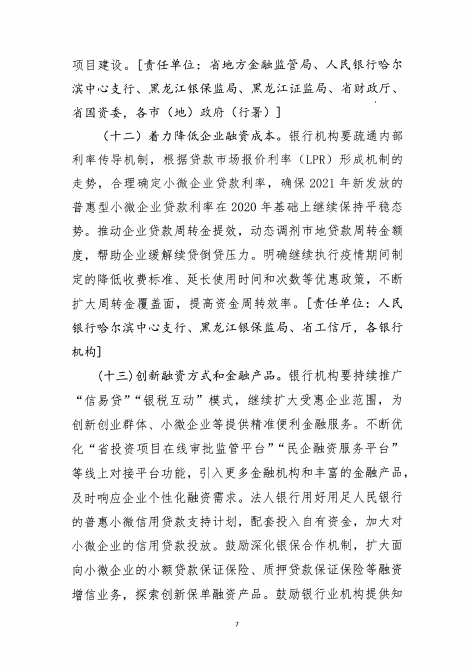 项目建设。[责任单位：省地方金融监管局、人民银行哈尔滨中心支行、黑龙江银保监局、黑龙江证监局、省财政厅、省国资委，各市（地）政府（行署）]

（十二）着力降低企业融资成本。银行机构要疏通内部利率传导机制，根据贷款市场报价利率（LPR）形成机制的走势，合理确定小微企业贷款利率，确保 2021 年新发放的普惠型小微企业贷款利率在 2020 年基础上继续保持平稳态势。推动企业贷款周转金提效，动态调剂市地贷款周转金额度，帮助企业缓解续贷倒贷压力。明确继续执行疫情期间制定的降低收费标准、延长使用时间和次数等优惠政策，不断扩大周转金覆盖面，提高资金周转效率。[责任单位：人民银行哈尔滨中心支行、黑龙江银保监局、省工信厅，各银行机构]

（十三）创新融资方式和金融产品。银行机构要持续推广“信易贷”“银税互动”模式，继续扩大受惠企业范围，为创新创业群体、小微企业等提供精准便利金融服务。不断优化“省投资项目在线审批监管平台”“民企融资服务平台”等线上对接平台功能，引入更多金融机构和丰富的金融产品，及时响应企业个性化融资需求。法人银行用好用足人民银行的普惠小微信用贷款支持计划，配套投入自有资金，加大对小微企业的信用贷款投放。鼓励深化银保合作机制，扩大面向小微企业的小额贷款保证保险、质押贷款保证保险等融资增信业务，探索创新保单融资产品。鼓励银行业机构提供知

7